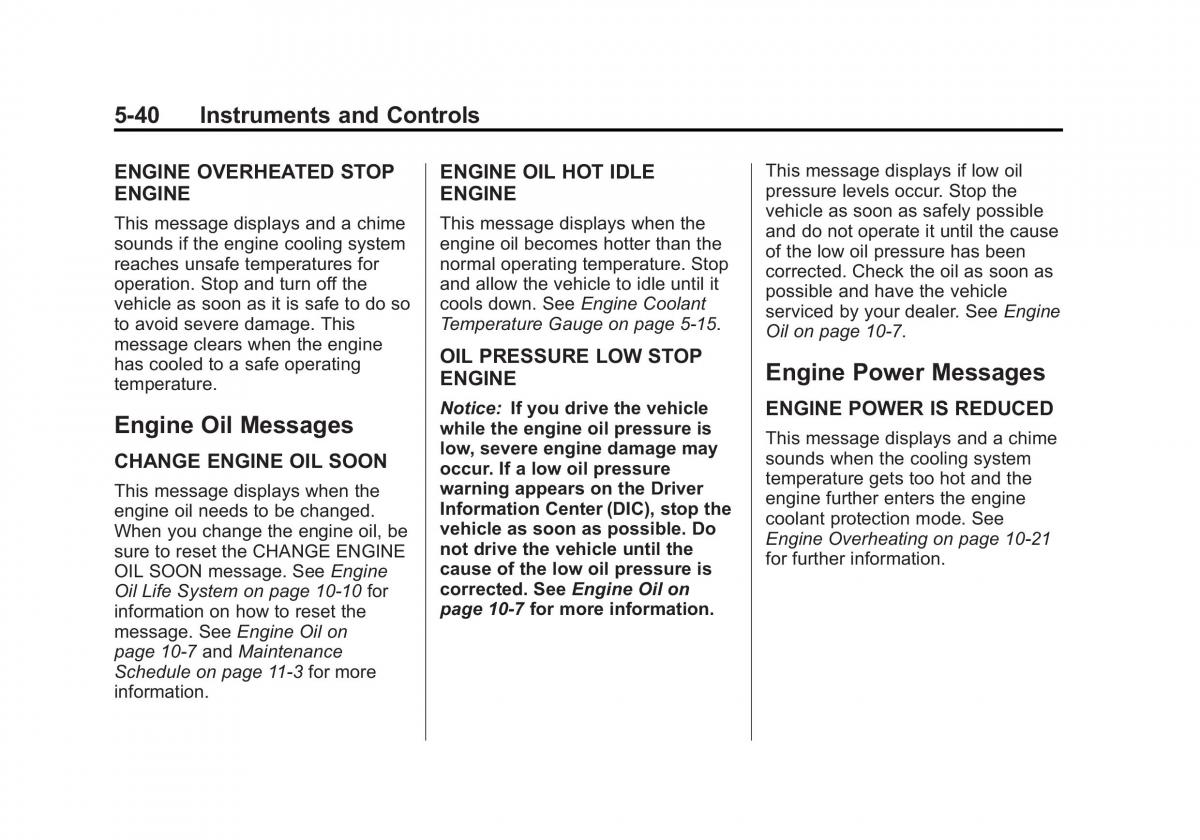 5-40 Instruments and Controls

ENGINE OVERHEATED STOP ENGINE

This message displays and a chime sounds if the engine cooling system reaches unsafe temperatures for operation. Stop and turn off the vehicle as soon as it is safe to do so to avoid severe damage. This message clears when the engine has cooled to a safe operating temperature.

Engine Oil Messages

CHANGE ENGINE OIL SOON

This message displays when the engine oil needs to be changed. When you change the engine oil, be sure to reset the CHANGE ENGINE OIL SOON message. See Engine Oil Life System on page 10-10 for information on how to reset the message. See Engine Oil on page 10-7 and Maintenance Schedule on page 11-3 for more information.

ENGINE OIL HOT IDLE ENGINE

This message displays when the engine oil becomes hotter than the normal operating temperature. Stop and allow the vehicle to idle until it cools down. See Engine Coolant Temperature Gauge on page 5-15.

OIL PRESSURE LOW STOP ENGINE

Notice: If you drive the vehicle while the engine oil pressure is low, severe engine damage may occur. If a low oil pressure warning appears on the Driver Information Center (DIC), stop the vehicle as soon as possible. Do not drive the vehicle until the cause of the low oil pressure is corrected. See Engine Oil on page 10-7 for more information.

This message displays if low oil pressure levels occur. Stop the vehicle as soon as safely possible and do not operate it until the cause of the low oil pressure has been corrected. Check the oil as soon as possible and have the vehicle serviced by your dealer. See Engine Oil on page 10-7.

Engine Power Messages

ENGINE POWER IS REDUCED

This message displays and a chime sounds when the cooling system temperature gets too hot and the engine further enters the engine coolant protection mode. See Engine Overheating on page 10-21 for further information.